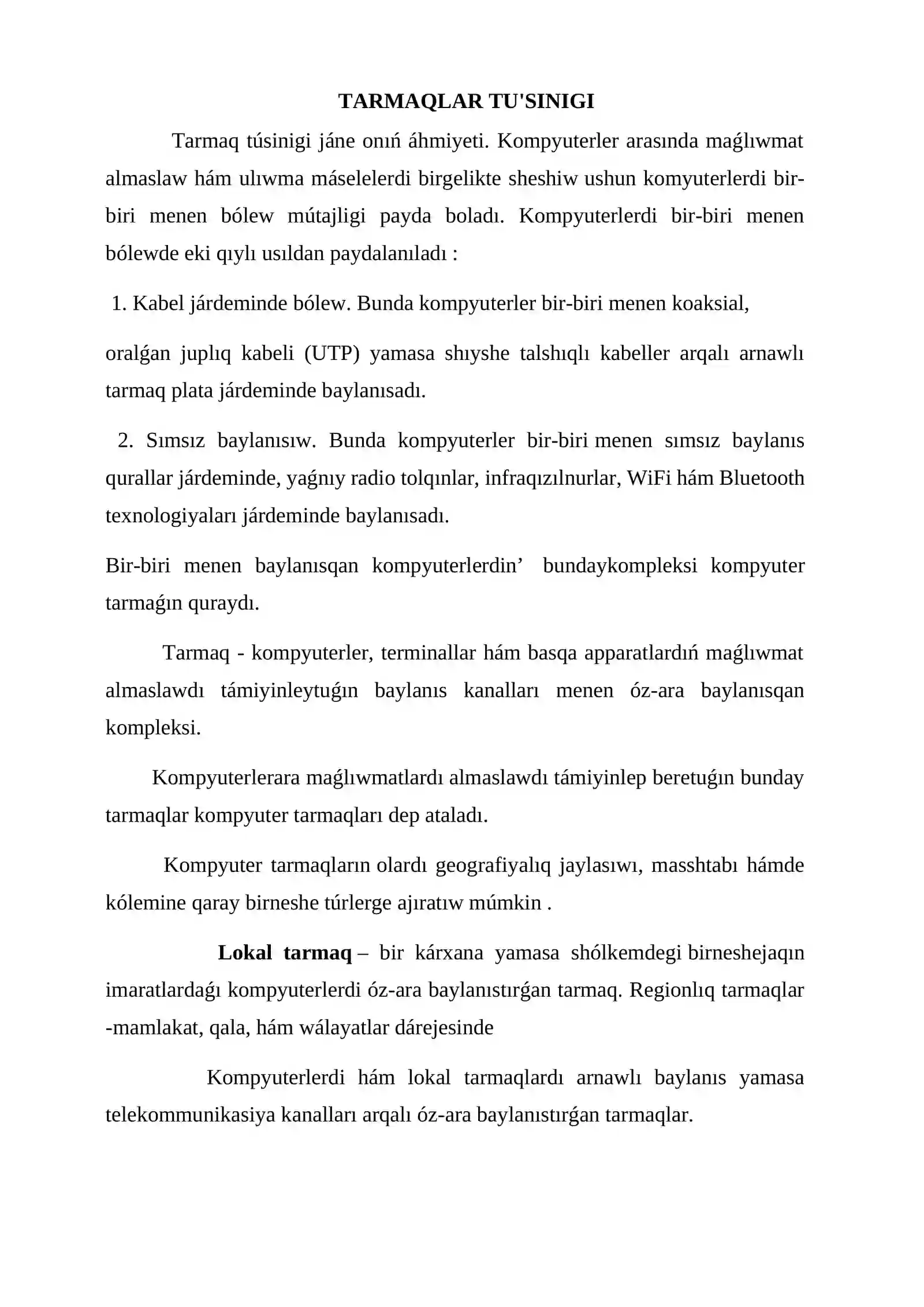 TARMAQLAR TU'SINIGI

Tarmaq túsinigi jáne onıń áhmiyeti. Kompyuterler arasında maǵlıwmat almaslaw hám ulıwma máselelerdi birgelikte sheshiw ushun komyuterlerdi bir-biri menen bólew mútajligi payda boladı. Kompyuterlerdi bir-biri menen bólewde eki qıylı usıldan paydalanıladı :

1. Kabel járdeminde bólew. Bunda kompyuterler bir-biri menen koaksial,

oralǵan juplıq kabeli (UTP) yamasa shıyshe talshıqlı kabeller arqalı arnawlı tarmaq plata járdeminde baylanısadı.

2. Sımsız baylanısıw. Bunda kompyuterler bir-biri menen sımsız baylanıs qurallar járdeminde, yaǵnıy radio tolqınlar, infraqızılnurlar, WiFi hám Bluetooth texnologiyaları járdeminde baylanısadı.

Bir-biri menen baylanısqan kompyuterlerdin' bundaykompleksi kompyuter tarmaǵın quraydı.

Tarmaq - kompyuterler, terminallar hám basqa apparatlardıń maǵlıwmat almaslawdı támiyinleytuǵın baylanıs kanalları menen óz-ara baylanısqan kompleksi.

Kompyuterlerara maǵlıwmatlardı almaslawdı támiyinlep beretuǵın bunday tarmaqlar kompyuter tarmaqları dep ataladı.

Kompyuter tarmaqların olardı geografiyalıq jaylasıwı, masshtabı hámde kólemine qaray birneshe túrlerge ajıratıw múmkin .

Lokal tarmaq – bir kárxana yamasa shólkemdegi birneshejaqın imaratlardaǵı kompyuterlerdi óz-ara baylanıstırǵan tarmaq. Regionlıq tarmaqlar -mamlakat, qala, hám wálayatlar dárejesinde

Kompyuterlerdi hám lokal tarmaqlardı arnawlı baylanıs yamasa telekommunikasiya kanalları arqalı óz-ara baylanıstırǵan tarmaqlar.